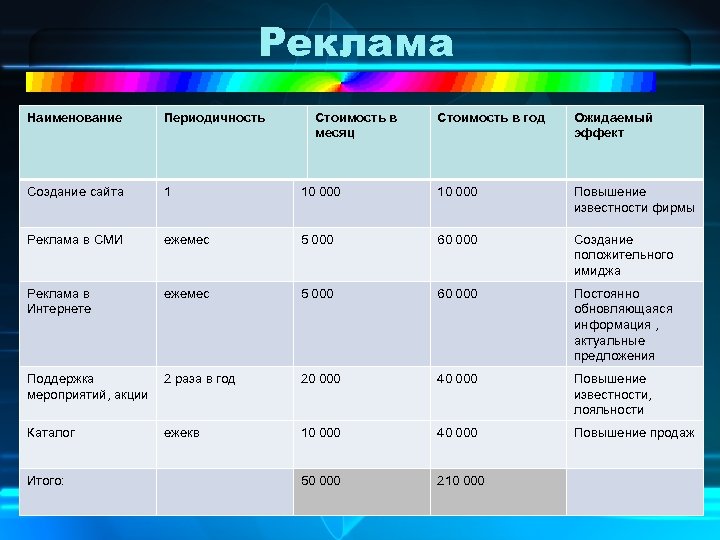 Реклама

| Наименование | Периодичность | Стоимость в месяц | Стоимость в год | Ожидаемый эффект |
|---|---|---|---|---|
| Создание сайта | 1 | 10 000 | 10 000 | Повышение известности фирмы |
| Реклама в СМИ | ежемес | 5 000 | 60 000 | Создание положительного имиджа |
| Реклама в Интернете | ежемес | 5 000 | 60 000 | Постоянно обновляющаяся информация , актуальные предложения |
| Поддержка мероприятий , акции | 2 раза в год | 20 000 | 40 000 | Повышение известности, лояльности |
| Каталог | ежекв | 10 000 | 40 000 | Повышение продаж |
| Итого: | | 50 000 | 210 000 | |